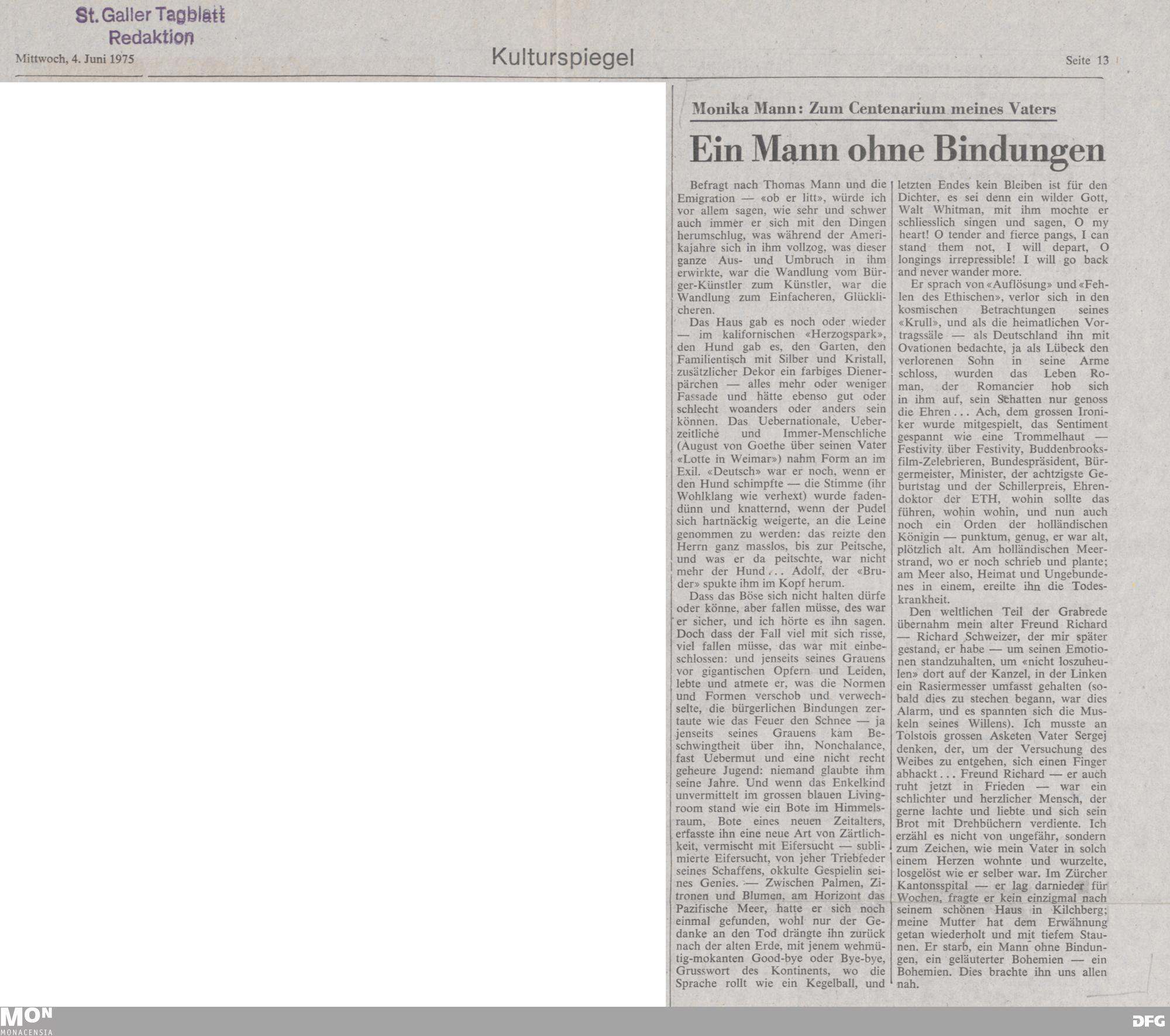 St. Galler Tagblatt
Redaktion

Mittwoch, 4. Juni 1975

Kulturspiegel

Seite 13

Monika Mann: Zum Centenarium meines Vaters

Ein Mann ohne Bindungen

Befragt nach Thomas Mann und die Emigration — «ob er litt», würde ich vor allem sagen, wie sehr und schwer auch immer er sich mit den Dingen herumschlug, was während der Amerikajahre sich in ihm vollzog, was dieser ganze Aus- und Umbruch in ihm erwirkte, war die Wandlung vom Bürger-Künstler zum Künstler, war die Wandlung zum Einfacheren, Glücklicheren.

Das Haus gab es noch oder wieder — im kalifornischen «Herzogspark», den Hund gab es, den Garten, den Familientisch mit Silber und Kristall, zusätzlicher Dekor ein farbiges Dienerpärchen — alles mehr oder weniger Fassade und hätte ebenso gut oder schlecht woanders oder anders sein können. Das Uebernationale, Ueberzeitliche und Immer-Menschliche (August von Goethe über seinen Vater «Lotte in Weimar») nahm Form an im Exil. «Deutsch» war er noch, wenn er den Hund schimpfte — die Stimme (ihr Wohlklang wie verhext) wurde fadendünn und knatternd, wenn der Pudel sich hartnäckig weigerte, an die Leine genommen zu werden: das reizte den Herrn ganz masslos, bis zur Peitsche, und was er da peitschte, war nicht mehr der Hund... Adolf, der «Bruder» spukte ihm im Kopf herum.

Dass das Böse sich nicht halten dürfe oder könne, aber fallen müsse, des war er sicher, und ich hörte es ihn sagen. Doch dass der Fall viel mit sich risse, viel fallen müsse, das war mit einbeschlossen: und jenseits seines Grauens vor gigantischen Opfern und Leiden, lebte und atmete er, was die Normen und Formen verschob und verwechselte, die bürgerlichen Bindungen zertaute wie das Feuer den Schnee — ja jenseits seines Grauens kam Beschwingtheit über ihn, Nonchalance, fast Uebermut und eine nicht recht geheure Jugend: niemand glaubte ihm seine Jahre. Und wenn das Enkelkind unvermittelt im grossen blauen Livingroom stand wie ein Bote im Himmelsraum, Bote eines neuen Zeitalters, erfasste ihn eine neue Art von Zärtlichkeit, vermischt mit Eifersucht — sublimierte Eifersucht, von jeher Triebfeder seines Schaffens, okkulte Gespielin seines Genies. — Zwischen Palmen, Zitronen und Blumen, am Horizont das Pazifische Meer, hatte er sich noch einmal gefunden, wohl nur der Gedanke an den Tod drängte ihn zurück nach der alten Erde, mit jenem wehmütig-mokanten Good-bye oder Bye-bye, Grusswort des Kontinents, wo die Sprache rollt wie ein Kegelball, und letzten Endes kein Bleiben ist für den Dichter, es sei denn ein wilder Gott, Walt Whitman, mit ihm mochte er schliesslich singen und sagen, O my heart! O tender and fierce pangs, I can stand them not, I will depart, O longings irrepressible! I will go back and never wander more.

Er sprach von «Auflösung» und «Fehlen des Ethischen», verlor sich in den kosmischen Betrachtungen seines «Krull», und als die heimatlichen Vortragssäle — als Deutschland ihn mit Ovationen bedachte, ja als Lübeck den verlorenen Sohn in seine Arme schloss, wurden das Leben Roman, der Romancier hob sich in ihm auf, sein Schatten nur genoss die Ehren... Ach, dem grossen Ironiker wurde mitgespielt, das Sentiment gespannt wie eine Trommelhaut — Festivity über Festivity, Buddenbrooksfilm-Zelebrieren, Bundespräsident, Bürgermeister, Minister, der achtzigste Geburtstag und der Schillerpreis, Ehrendoktor der ETH, wohin sollte das führen, wohin wohin, und nun auch noch ein Orden der holländischen Königin — punktum, genug, er war alt, plötzlich alt. Am holländischen Meerstrand, wo er noch schrieb und plante; am Meer also, Heimat und Ungebundenes in einem, ereilte ihn die Todeskrankheit.

Den weltlichen Teil der Grabrede übernahm mein alter Freund Richard — Richard Schweizer, der mir später gestand, er habe — um seinen Emotionen standzuhalten, um «nicht loszuheulen» dort auf der Kanzel, in der Linken ein Rasiermesser umfasst gehalten (sobald dies zu stechen begann, war dies Alarm, und es spannten sich die Muskeln seines Willens). Ich musste an Tolstois grossen Asketen Vater Sergej denken, der, um der Versuchung des Weibes zu entgehen, sich einen Finger abhackt... Freund Richard — er auch ruht jetzt in Frieden — war ein schlichter und herzlicher Mensch, der gerne lachte und liebte und sich sein Brot mit Drehbüchern verdiente. Ich erzähl es nicht von ungefähr, sondern zum Zeichen, wie mein Vater in solch einem Herzen wohnte und wurzelte, losgelöst wie er selber war. Im Zürcher Kantonsspital — er lag darnieder für Wochen, fragte er kein einzigmal nach seinem schönen Haus in Kilchberg; meine Mutter hat dem Erwähnung getan wiederholt und mit tiefem Staunen. Er starb, ein Mann ohne Bindungen, ein geläuterter Bohemien — ein Bohemien. Dies brachte ihn uns allen nah.

MON
MONACENSIA

DFG